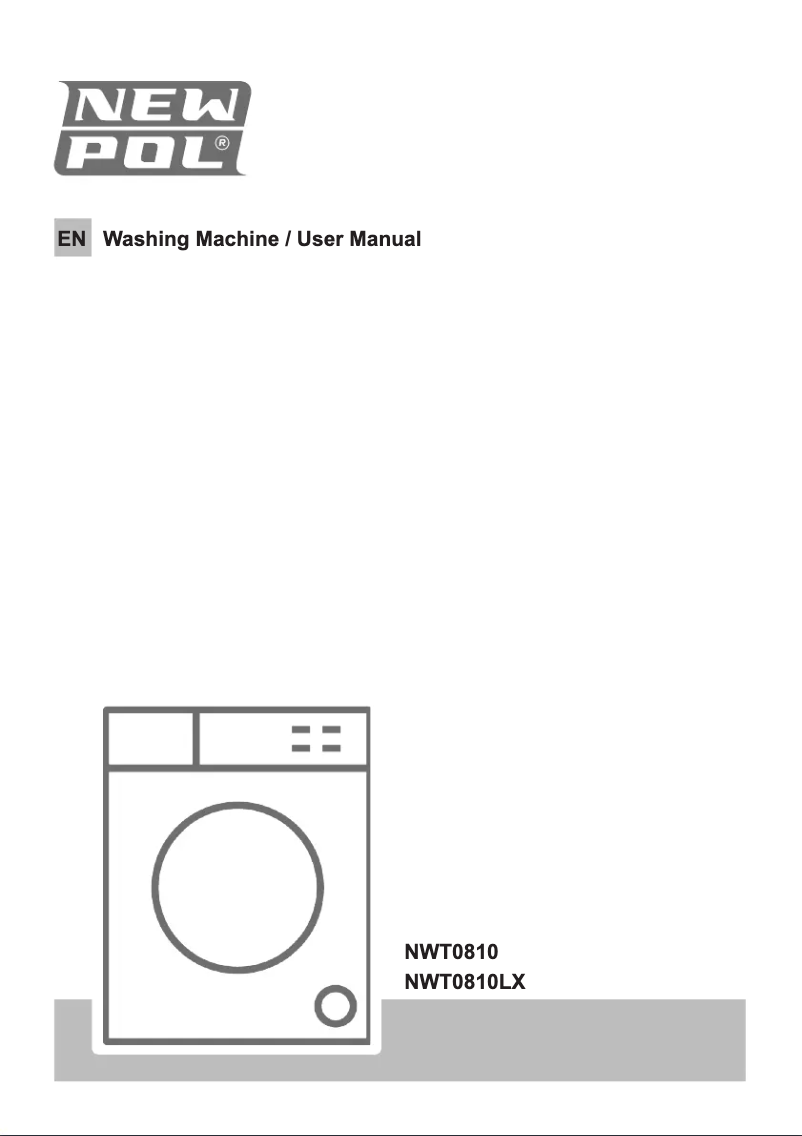 NEW POL®

EN Washing Machine / User Manual

NWT0810
NWT0810LX